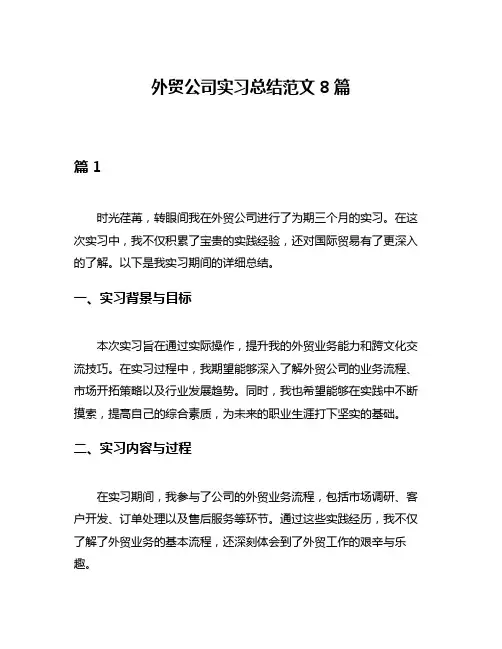 外贸公司实习总结范文 8 篇

篇 1

时光荏苒，转眼间我在外贸公司进行了为期三个月的实习。在这次实习中，我不仅积累了宝贵的实践经验，还对国际贸易有了更深入的了解。以下是我实习期间的详细总结。

一、实习背景与目标

本次实习旨在通过实际操作，提升我的外贸业务能力和跨文化交流技巧。在实习过程中，我期望能够深入了解外贸公司的业务流程、市场开拓策略以及行业发展趋势。同时，我也希望能够在实践中不断摸索，提高自己的综合素质，为未来的职业生涯打下坚实的基础。

二、实习内容与过程

在实习期间，我参与了公司的外贸业务流程，包括市场调研、客户开发、订单处理以及售后服务等环节。通过这些实践经历，我不仅了解了外贸业务的基本流程，还深刻体会到了外贸工作的艰辛与乐趣。